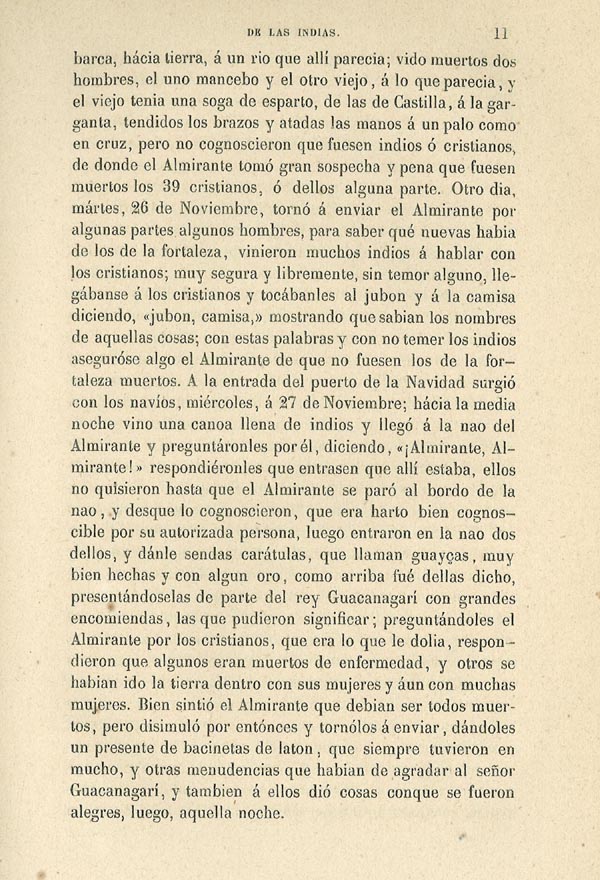 DE LAS INDIAS. 11

barca, hácia tierra, á un rio que allí parecia; vido muertos dos hombres, el uno mancebo y el otro viejo, á lo que parecia, y el viejo tenia una soga de esparto, de las de Castilla, á la garganta, tendidos los brazos y atadas las manos á un palo como en cruz, pero no cognoscieron que fuesen indios ó cristianos, de donde el Almirante tomó gran sospecha y pena que fuesen muertos los 39 cristianos, ó dellos alguna parte. Otro dia, mártes, 26 de Noviembre, tornó á enviar el Almirante por algunas partes algunos hombres, para saber qué nuevas habia de los de la fortaleza, vinieron muchos indios á hablar con los cristianos; muy segura y libremente, sin temor alguno, llegábanse á los cristianos y tocábanles al jubon y á la camisa diciendo, «jubon, camisa,» mostrando que sabian los nombres de aquellas cosas; con estas palabras y con no temer los indios aseguróse algo el Almirante de que no fuesen los de la fortaleza muertos. A la entrada del puerto de la Navidad surgió con los navíos, miércoles, á 27 de Noviembre; hácia la media noche vino una canoa llena de indios y llegó á la nao del Almirante y preguntáronles por él, diciendo, «¡Almirante, Almirante!» respondiéronles que entrasen que allí estaba, ellos no quisieron hasta que el Almirante se paró al bordo de la nao, y desque lo cognoscieron, que era harto bien cognoscible por su autorizada persona, luego entraron en la nao dos dellos, y dánle sendas carátulas, que llaman guayças, muy bien hechas y con algun oro, como arriba fué dellas dicho, presentándoselas de parte del rey Guacanagarí con grandes encomiendas, las que pudieron significar; preguntándoles el Almirante por los cristianos, que era lo que le dolia, respondieron que algunos eran muertos de enfermedad, y otros se habian ido la tierra dentro con sus mujeres y áun con muchas mujeres. Bien sintió el Almirante que debian ser todos muertos, pero disimuló por entónces y tornólos á enviar, dándoles un presente de bacinetas de laton, que siempre tuvieron en mucho, y otras menudencias que habian de agradar al señor Guacanagarí, y tambien á ellos dió cosas conque se fueron alegres, luego, aquella noche.